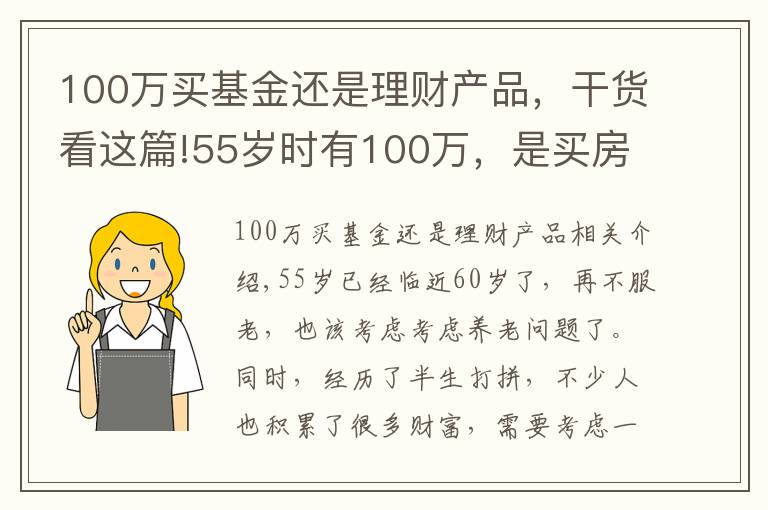 100万买基金还是理财产品，干货看这篇!55岁时有100万，是买房

100万买基金还是理财产品相关介绍，55岁已经临近60岁了，再不服老，也该考虑考虑养老问题了。同时，经历了半生打拼，不少人也积累了很多财富，需要考虑一